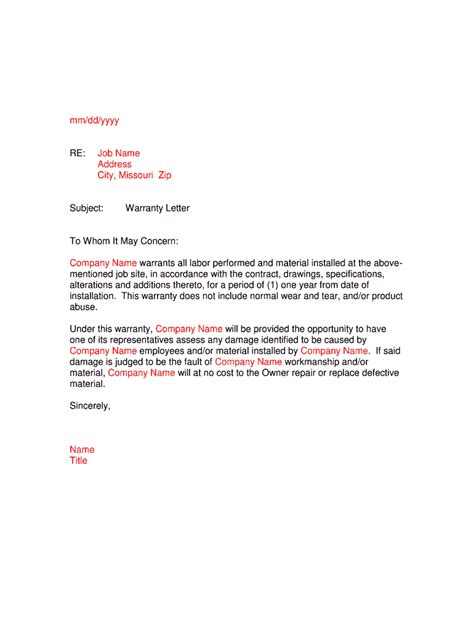 mm/dd/yyyy

RE: Job Name
Address
City, Missouri Zip

Subject: Warranty Letter

To Whom It May Concern:

Company Name warrants all labor performed and material installed at the above-mentioned job site, in accordance with the contract, drawings, specifications, alterations and additions thereto, for a period of (1) one year from date of installation. This warranty does not include normal wear and tear, and/or product abuse.

Under this warranty, Company Name will be provided the opportunity to have one of its representatives assess any damage identified to be caused by Company Name employees and/or material installed by Company Name. If said damage is judged to be the fault of Company Name workmanship and/or material, Company Name will at no cost to the Owner repair or replace defective material.

Sincerely,

Name
Title